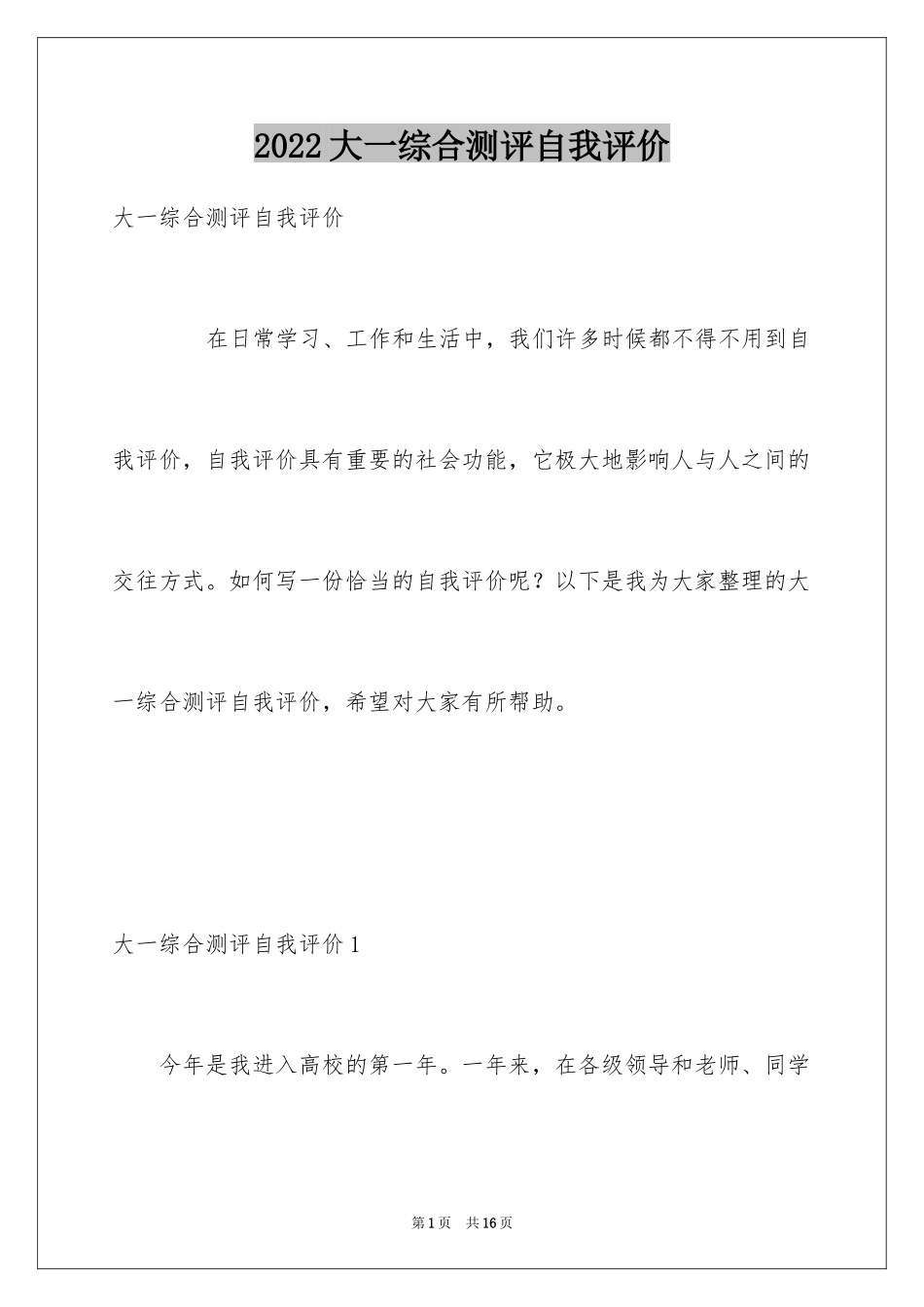 2022大一综合测评自我评价

大一综合测评自我评价

在日常学习、工作和生活中，我们许多时候都不得不用到自我评价，自我评价具有重要的社会功能，它极大地影响人与人之间的交往方式。如何写一份恰当的自我评价呢？以下是我为大家整理的大一综合测评自我评价，希望对大家有所帮助。

大一综合测评自我评价1

今年是我进入高校的第一年。一年来，在各级领导和老师、同学

第1页 共16页